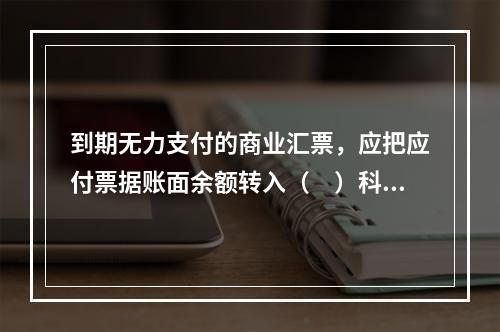 到期无力支付的商业汇票，应把应付票据账面余额转入（　）科...